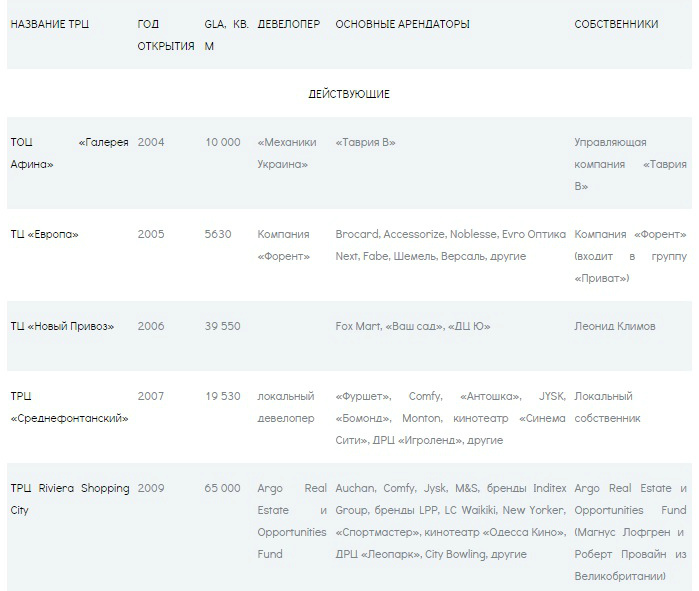 | НАЗВАНИЕ ТРЦ | ГОД ОТКРЫТИЯ | GLA, КВ. М | ДЕВЕЛОПЕР | ОСНОВНЫЕ АРЕНДАТОРЫ | СОБСТВЕННИКИ |
|---|---|---|---|---|---|
| ДЕЙСТВУЮЩИЕ | | | | | |
| ТОЦ «Галерея Афина» | 2004 | 10 000 | «Механики Украина» | «Таврия В» | Управляющая компания «Таврия В» |
| ТЦ «Европа» | 2005 | 5630 | Компания «Форент» | Brocard, Accessorize, Noblesse, Evro Оптика Next, Fabe, Шемель, Версаль, другие | Компания «Форент» (входит в группу «Приват») |
| ТЦ «Новый Привоз» | 2006 | 39 550 | | Fox Mart, «Ваш сад», «ДЦ Ю» | Леонид Климов |
| ТРЦ «Среднефонтанский» | 2007 | 19 530 | локальный девелопер | «Фуршет», Comfy, «Антошка», JYSK, «Бомонд», Monton, кинотеатр «Синема Сити», ДРЦ «Игроленд», другие | Локальный собственник |
| ТРЦ Riviera Shopping City | 2009 | 65 000 | Argo Real Estate и Opportunities Fund | Auchan, Comfy, Jysk, M&S, бренды Inditex Group, бренды LPP, LC Waikiki, New Yorker, «Спортмастер», кинотеатр «Одесса Кино», ДРЦ «Леопарк», City Bowling, другие | Argo Real Estate и Opportunities Fund (Магнус Лофгрен и Роберт Провайн из Великобритании) |